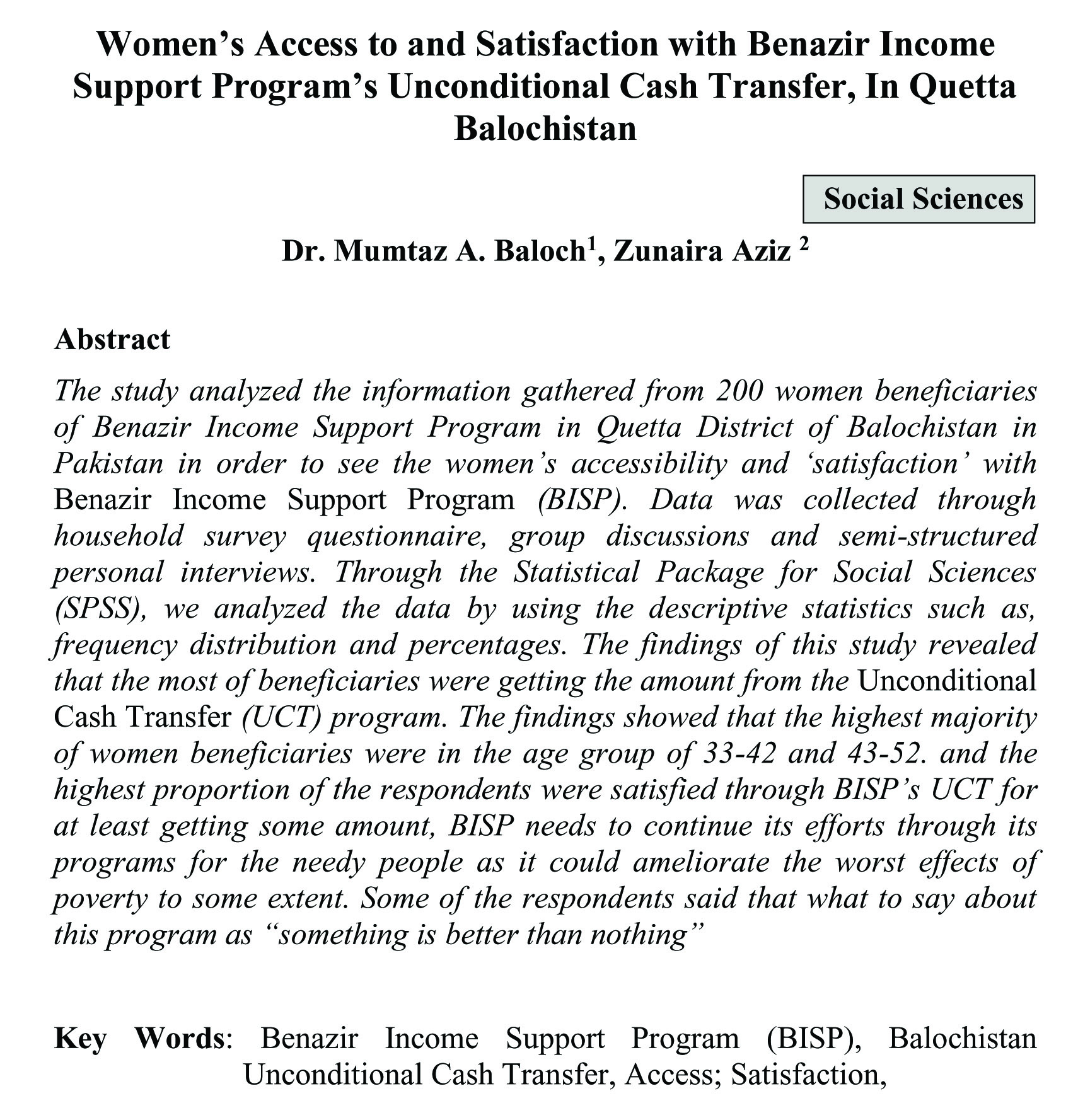 Women's Access to and Satisfaction with Benazir Income Support Program's Unconditional Cash Transfer, In Quetta Balochistan

Social Sciences

Dr. Mumtaz A. Baloch$^1$, Zunaira Aziz $^2$

Abstract

The study analyzed the information gathered from 200 women beneficiaries of Benazir Income Support Program in Quetta District of Balochistan in Pakistan in order to see the women's accessibility and 'satisfaction' with Benazir Income Support Program (BISP). Data was collected through household survey questionnaire, group discussions and semi-structured personal interviews. Through the Statistical Package for Social Sciences (SPSS), we analyzed the data by using the descriptive statistics such as, frequency distribution and percentages. The findings of this study revealed that the most of beneficiaries were getting the amount from the Unconditional Cash Transfer (UCT) program. The findings showed that the highest majority of women beneficiaries were in the age group of 33-42 and 43-52. and the highest proportion of the respondents were satisfied through BISP's UCT for at least getting some amount, BISP needs to continue its efforts through its programs for the needy people as it could ameliorate the worst effects of poverty to some extent. Some of the respondents said that what to say about this program as "something is better than nothing"

Key Words: Benazir Income Support Program (BISP), Balochistan Unconditional Cash Transfer, Access; Satisfaction,